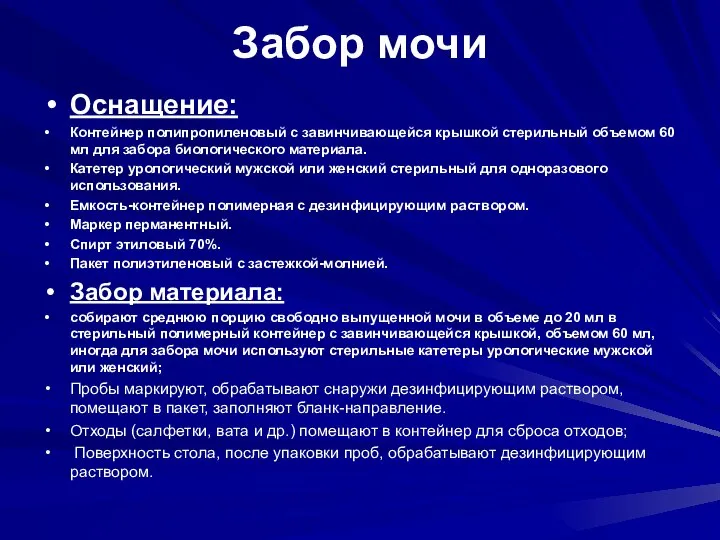 Забор мочи

• Оснащение:

• Контейнер полипропиленовый с завинчивающейся крышкой стерильный объемом 60 мл для забора биологического материала.
• Катетер урологический мужской или женский стерильный для одноразового использования.
• Емкость-контейнер полимерная с дезинфицирующим раствором.
• Маркер перманентный.
• Спирт этиловый 70%.
• Пакет полиэтиленовый с застежкой-молнией.

• Забор материала:

• собирают среднюю порцию свободно выпущенной мочи в объеме до 20 мл в стерильный полимерный контейнер с завинчивающейся крышкой, объемом 60 мл, иногда для забора мочи используют стерильные катетеры урологические мужской или женский;
• Пробы маркируют, обрабатывают снаружи дезинфицирующим раствором, помещают в пакет, заполняют бланк-направление.
• Отходы (салфетки, вата и др.) помещают в контейнер для сброса отходов;
• Поверхность стола, после упаковки проб, обрабатывают дезинфицирующим раствором.